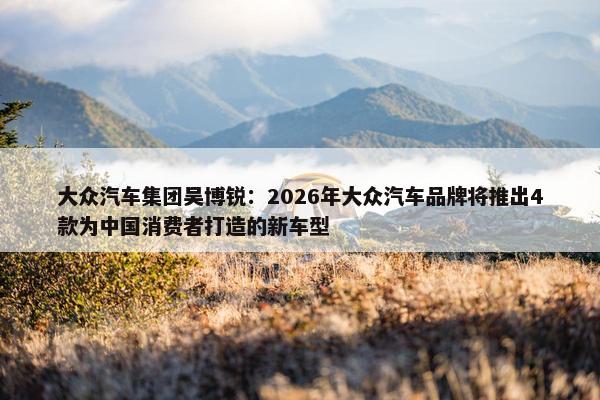 大众汽车集团吴博锐：2026年大众汽车品牌将推出4款为中国消费者打造的新车型